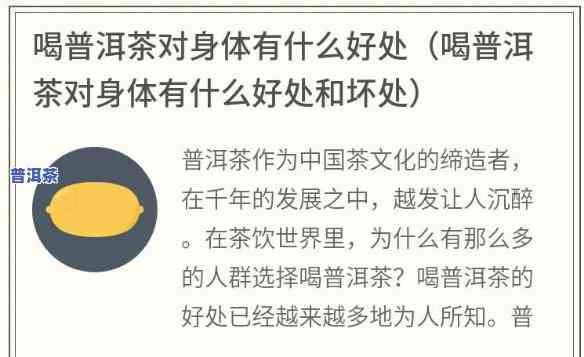 喝普洱茶对身体有什么好处（喝普洱茶对身体有什么好处和坏处）

普洱茶

普洱茶作为中国茶文化的缔造者，在千年的发展之中，越发让人沉醉。在茶饮世界里，为什么有那么多的人群选择喝普洱茶？喝普洱茶的好处已经越来越多地为人所知。普